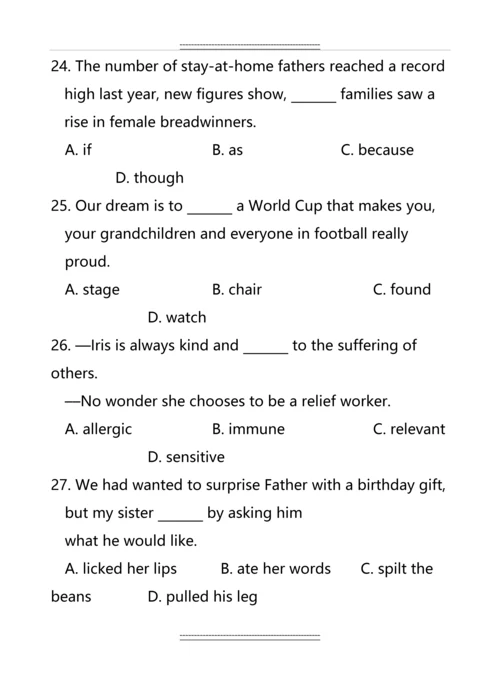 24. The number of stay-at-home fathers reached a record high last year, new figures show, ______ families saw a rise in female breadwinners.

A. if B. as C. because D. though

25. Our dream is to ______ a World Cup that makes you, your grandchildren and everyone in football really proud.

A. stage B. chair C. found D. watch

26. —Iris is always kind and ______ to the suffering of others.

—No wonder she chooses to be a relief worker.

A. allergic B. immune C. relevant D. sensitive

27. We had wanted to surprise Father with a birthday gift, but my sister ______ by asking him what he would like.

A. licked her lips B. ate her words C. spilt the beans D. pulled his leg